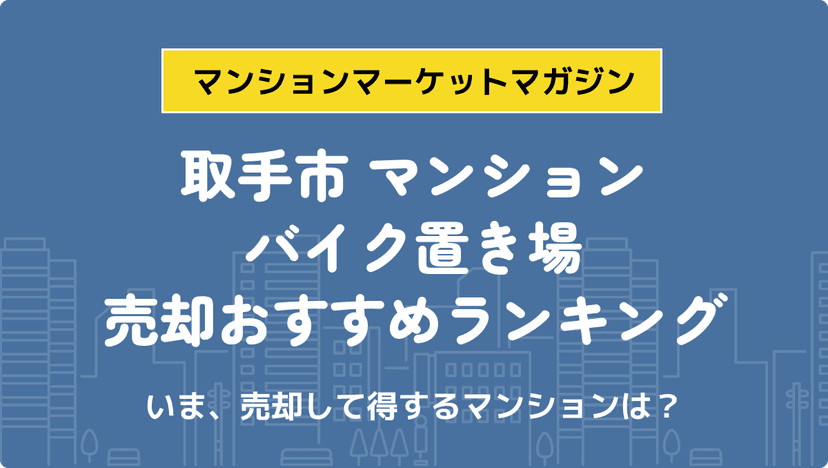 マンションマーケットマガジン

取手市 マンション
バイク置き場
売却おすすめランキング

いま、売却して得するマンションは？